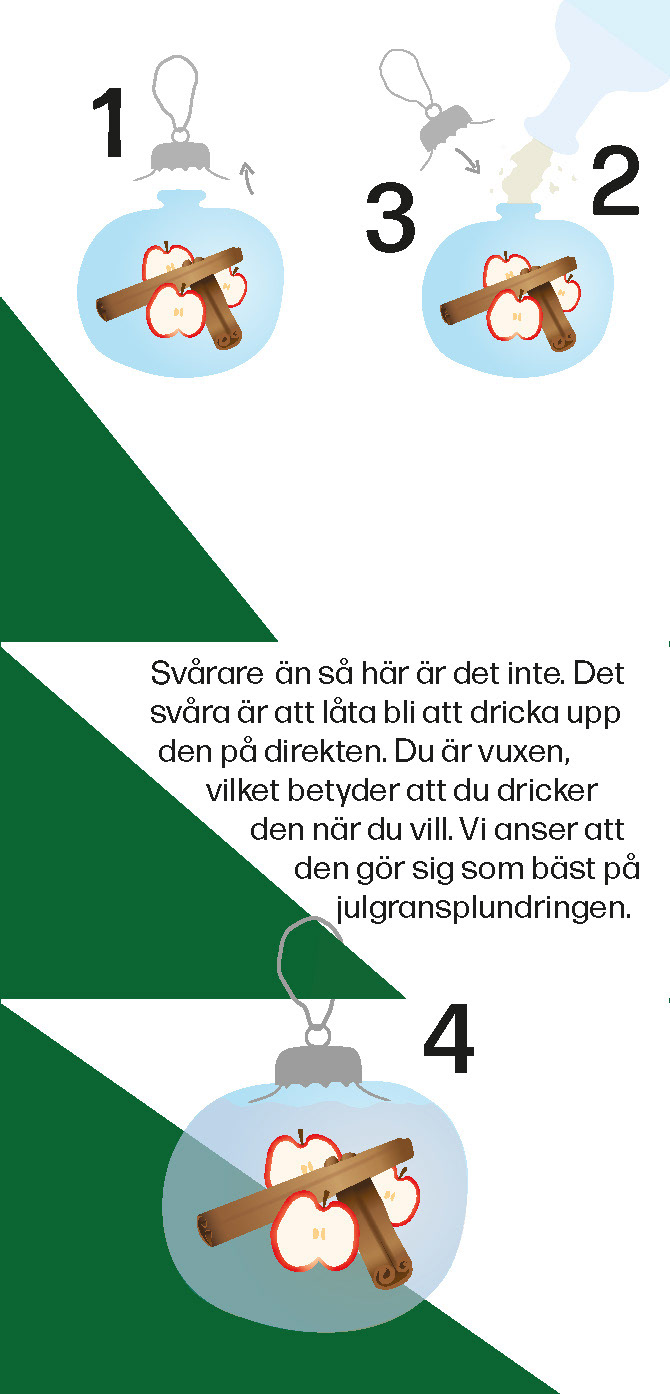 1

3

2

Svårare än så här är det inte. Det svåra är att låta bli att dricka upp den på direkten. Du är vuxen, vilket betyder att du dricker den när du vill. Vi anser att den gör sig som bäst på julgransplundringen.

4